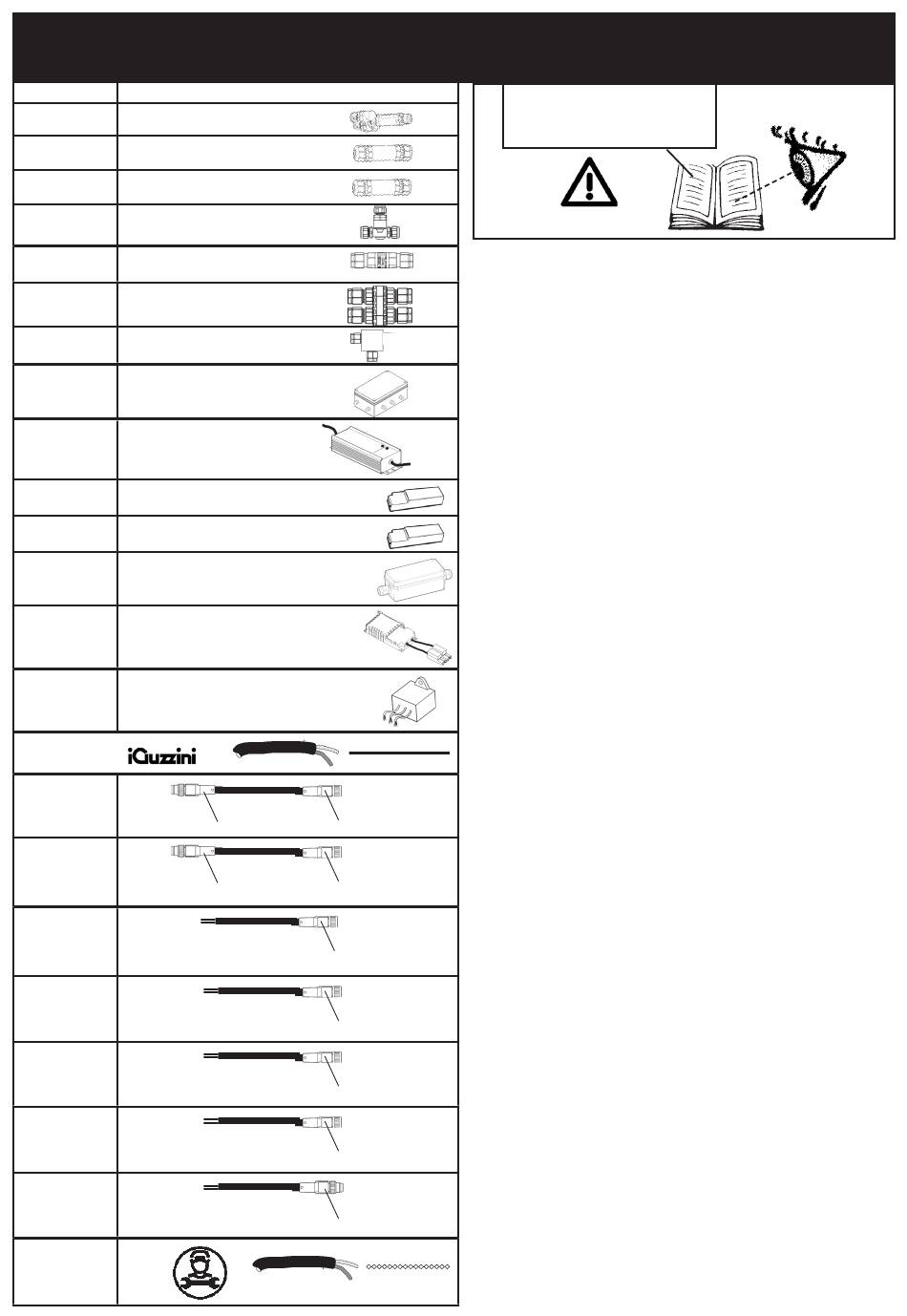 iGuzzini